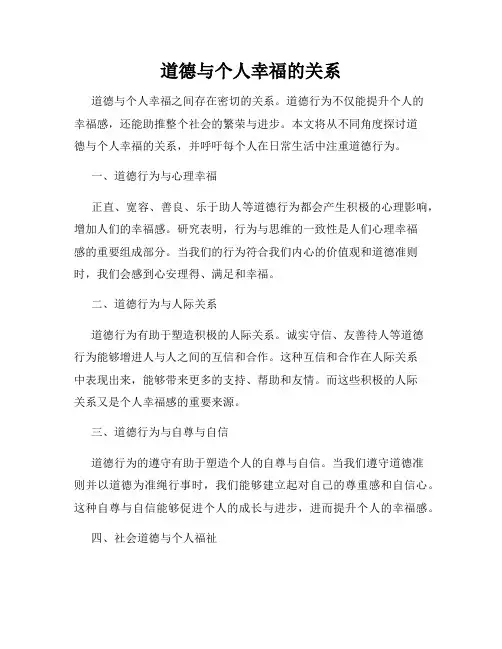 道德与个人幸福的关系

道德与个人幸福之间存在密切的关系。道德行为不仅能提升个人的幸福感，还能助推整个社会的繁荣与进步。本文将从不同角度探讨道德与个人幸福的关系，并呼吁每个人在日常生活中注重道德行为。

一、道德行为与心理幸福

正直、宽容、善良、乐于助人等道德行为都会产生积极的心理影响，增加人们的幸福感。研究表明，行为与思维的一致性是人们心理幸福感的重要组成部分。当我们的行为符合我们内心的价值观和道德准则时，我们会感到心安理得、满足和幸福。

二、道德行为与人际关系

道德行为有助于塑造积极的人际关系。诚实守信、友善待人等道德行为能够增进人与人之间的互信和合作。这种互信和合作在人际关系中表现出来，能够带来更多的支持、帮助和友情。而这些积极的人际关系又是个人幸福感的重要来源。

三、道德行为与自尊与自信

道德行为的遵守有助于塑造个人的自尊与自信。当我们遵守道德准则并以道德为准绳行事时，我们能够建立起对自己的尊重感和自信心。这种自尊与自信能够促进个人的成长与进步，进而提升个人的幸福感。

四、社会道德与个人福祉